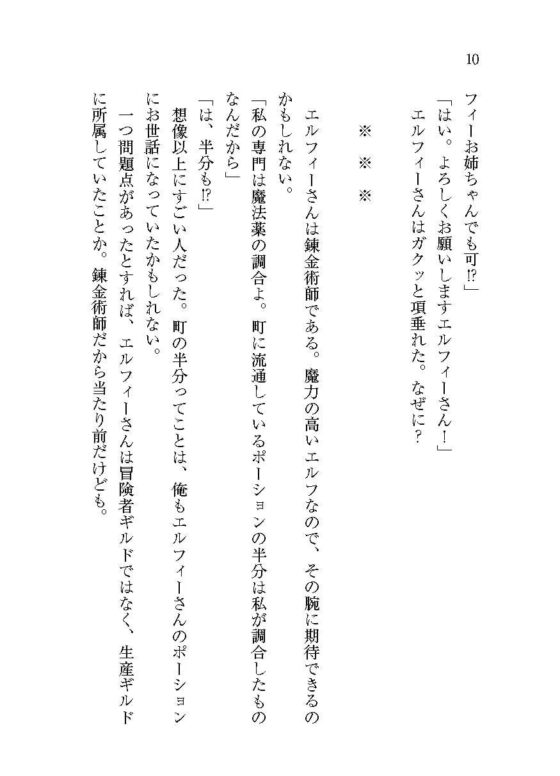 10

フィーお姉ちゃんでも可⁉」

「はい。よろしくお願いしますエルフィーさん！」

エルフィーさんはガクッと項垂れた。なぜに？

※　※　※

エルフィーさんは錬金術師である。魔力の高いエルフなので、その腕に期待できるのかもしれない。

「私の専門は魔法薬の調合よ。町に流通しているポーションの半分は私が調合したものなんだから」

「は、半分も⁉」

想像以上にすごい人だった。町の半分ってことは、俺もエルフィーさんのポーションにお世話になっていたかもしれない。

一つ問題点があったとすれば、エルフィーさんは冒険者ギルドではなく、生産ギルドに所属していたことか。錬金術師だから当たり前だけども。